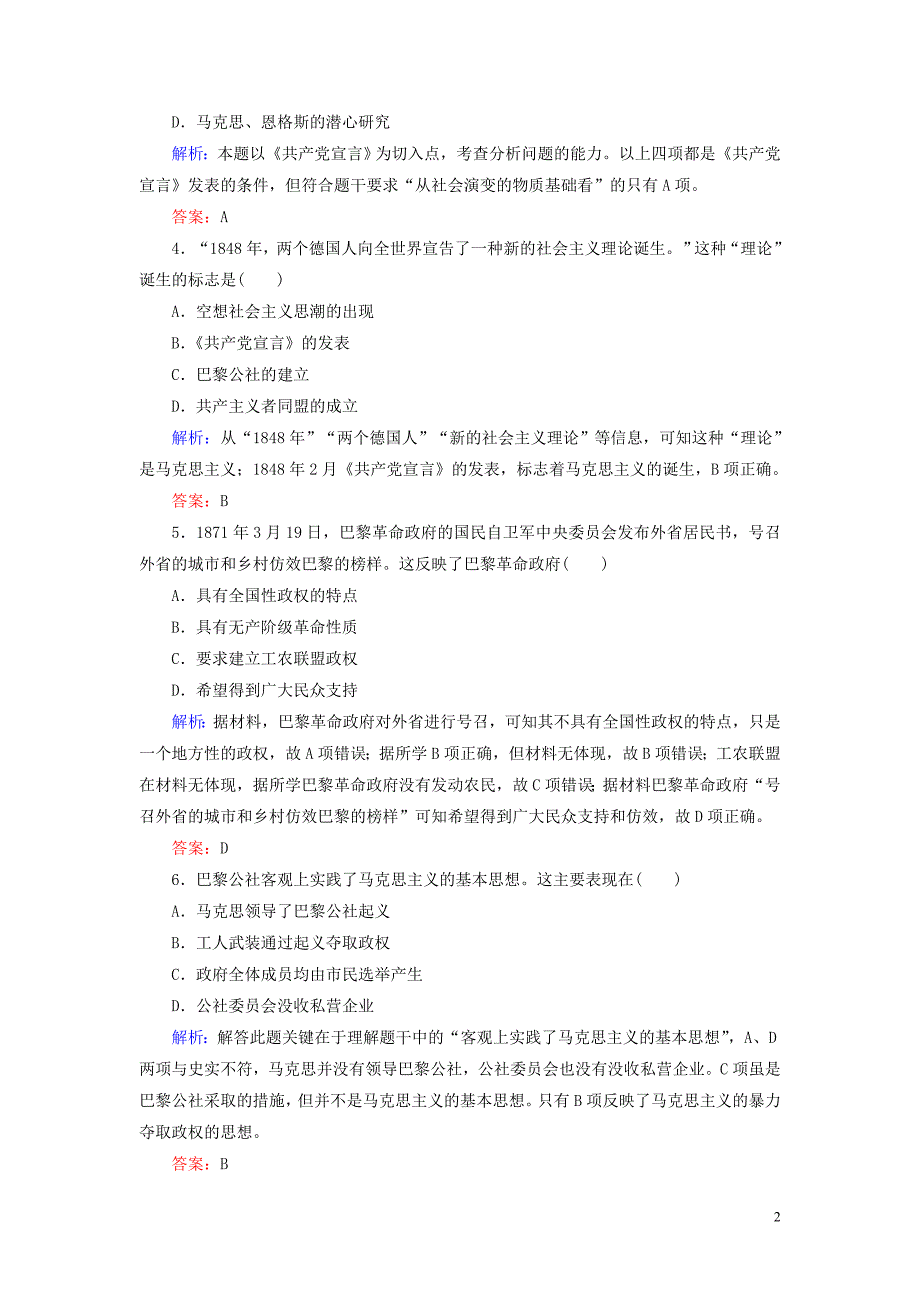 D．马克思、恩格斯的潜心研究

解析：本题以《共产党宣言》为切入点，考查分析问题的能力。以上四项都是《共产党宣言》发表的条件，但符合题干要求“从社会演变的物质基础看”的只有A项。

答案：A

4．“1848年，两个德国人向全世界宣告了一种新的社会主义理论诞生。”这种“理论”诞生的标志是(　　)

A．空想社会主义思潮的出现

B.《共产党宣言》的发表

C．巴黎公社的建立

D．共产主义者同盟的成立

解析：从“1848年”“两个德国人”“新的社会主义理论”等信息，可知这种“理论”是马克思主义；1848年2月《共产党宣言》的发表，标志着马克思主义的诞生，B项正确。

答案：B

5．1871年3月19日，巴黎革命政府的国民自卫军中央委员会发布外省居民书，号召外省的城市和乡村仿效巴黎的榜样。这反映了巴黎革命政府(　　)

A．具有全国性政权的特点

B．具有无产阶级革命性质

C．要求建立工农联盟政权

D．希望得到广大民众支持

解析：据材料，巴黎革命政府对外省进行号召，可知其不具有全国性政权的特点，只是一个地方性的政权，故A项错误；据所学B项正确，但材料无体现，故B项错误；工农联盟在材料无体现，据所学巴黎革命政府没有发动农民，故C项错误；据材料巴黎革命政府“号召外省的城市和乡村仿效巴黎的榜样”可知希望得到广大民众支持和仿效，故D项正确。

答案：D

6．巴黎公社客观上实践了马克思主义的基本思想。这主要表现在(　　)

A．马克思领导了巴黎公社起义

B．工人武装通过起义夺取政权

C．政府全体成员均由市民选举产生

D．公社委员会没收私营企业

解析：解答此题关键在于理解题干中的“客观上实践了马克思主义的基本思想”，A、D两项与史实不符，马克思并没有领导巴黎公社，公社委员会也没有没收私营企业。C项虽是巴黎公社采取的措施，但并不是马克思主义的基本思想。只有B项反映了马克思主义的暴力夺取政权的思想。

答案：B

2